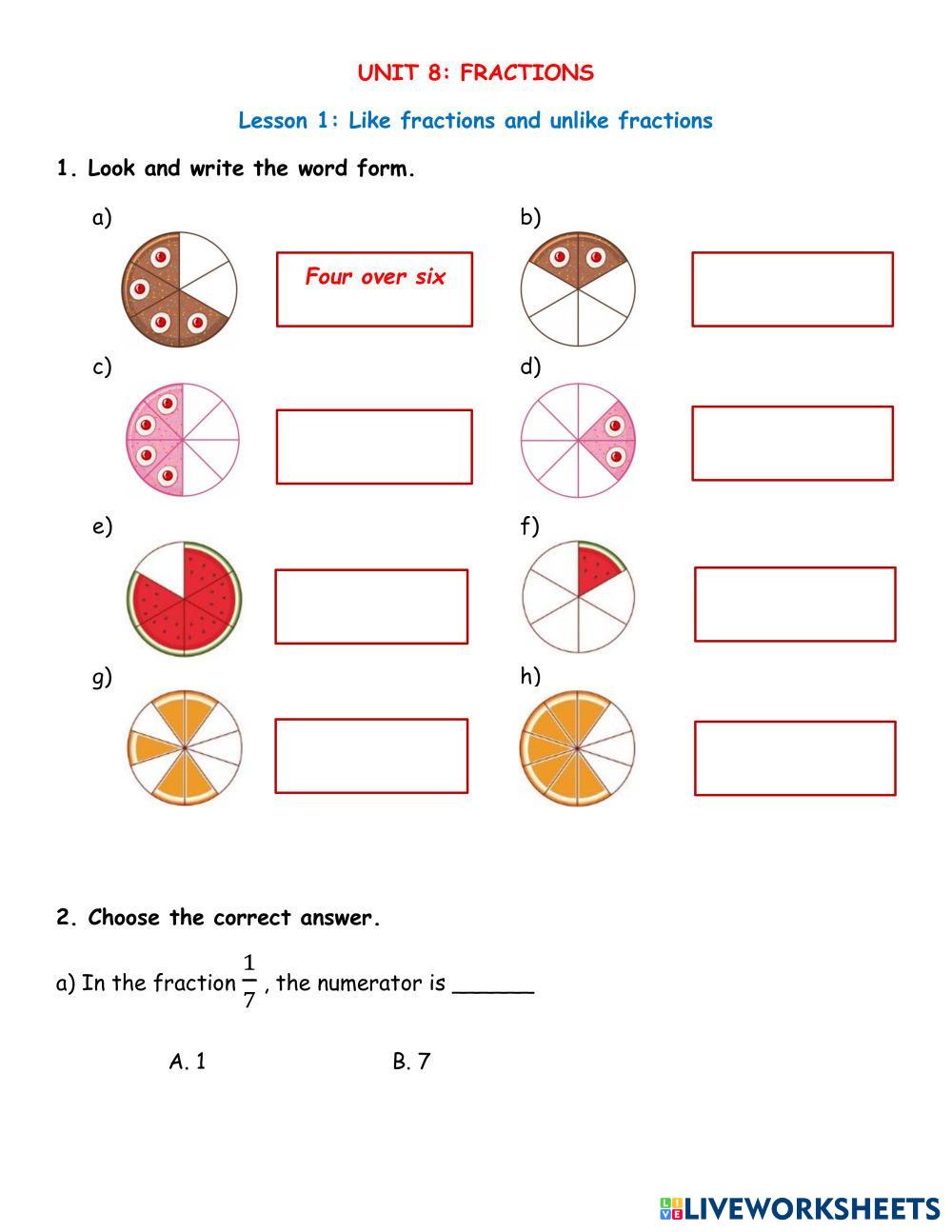 UNIT 8: FRACTIONS

Lesson 1: Like fractions and unlike fractions

1. Look and write the word form.

a) Four over six

b)

c)

d)

e)

f)

g)

h)

2. Choose the correct answer.

a) In the fraction $\frac{1}{7}$ , the numerator is ______

A. 1

B. 7

LIVEWORKSHEETS